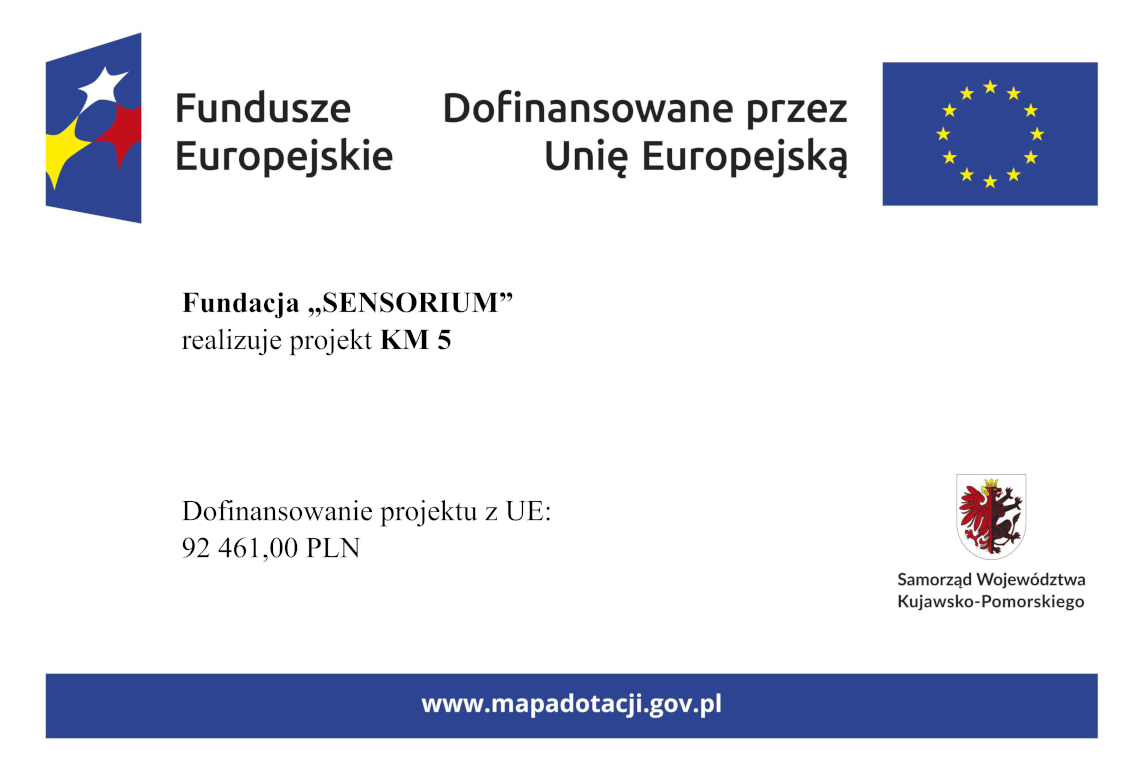 Fundusze Europejskie

Dofinansowane przez Unię Europejską

Fundacja „SENSORIUM”
realizuje projekt KM 5

Dofinansowanie projektu z UE:
92 461,00 PLN

Samorząd Województwa Kujawsko-Pomorskiego

www.mapadotacji.gov.pl